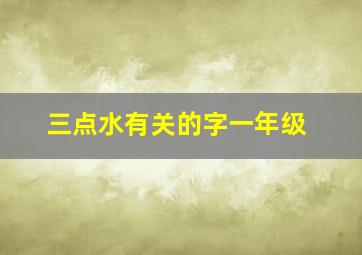 三点水有关的字一年级